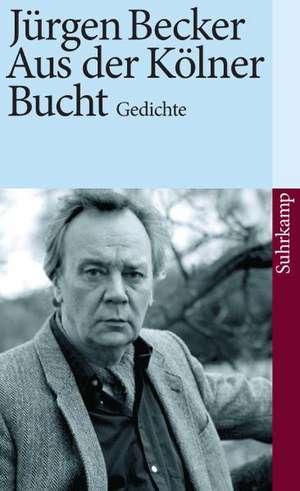 Jürgen Becker
Aus der Kölner Bucht Gedichte

Suhrkamp